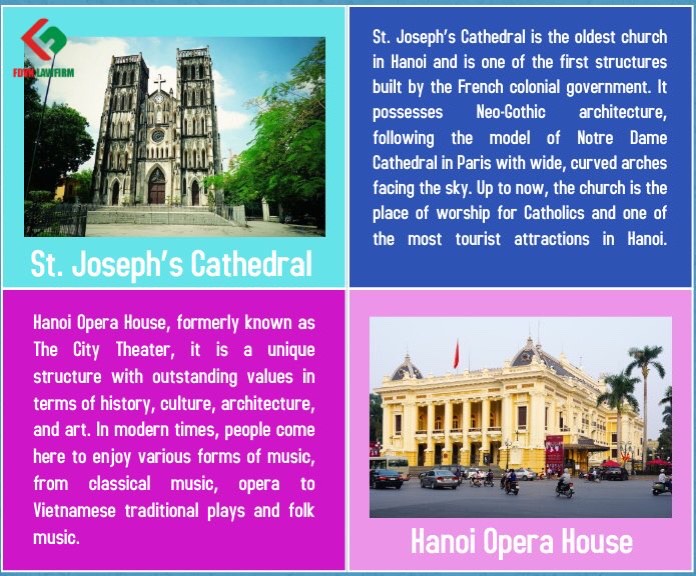 FDVN LAWFIRM

St. Joseph's Cathedral

St. Joseph's Cathedral is the oldest church in Hanoi and is one of the first structures built by the French colonial government. It possesses Neo-Gothic architecture, following the model of Notre Dame Cathedral in Paris with wide, curved arches facing the sky. Up to now, the church is the place of worship for Catholics and one of the most tourist attractions in Hanoi.

Hanoi Opera House, formerly known as The City Theater, it is a unique structure with outstanding values in terms of history, culture, architecture, and art. In modern times, people come here to enjoy various forms of music, from classical music, opera to Vietnamese traditional plays and folk music.

Hanoi Opera House